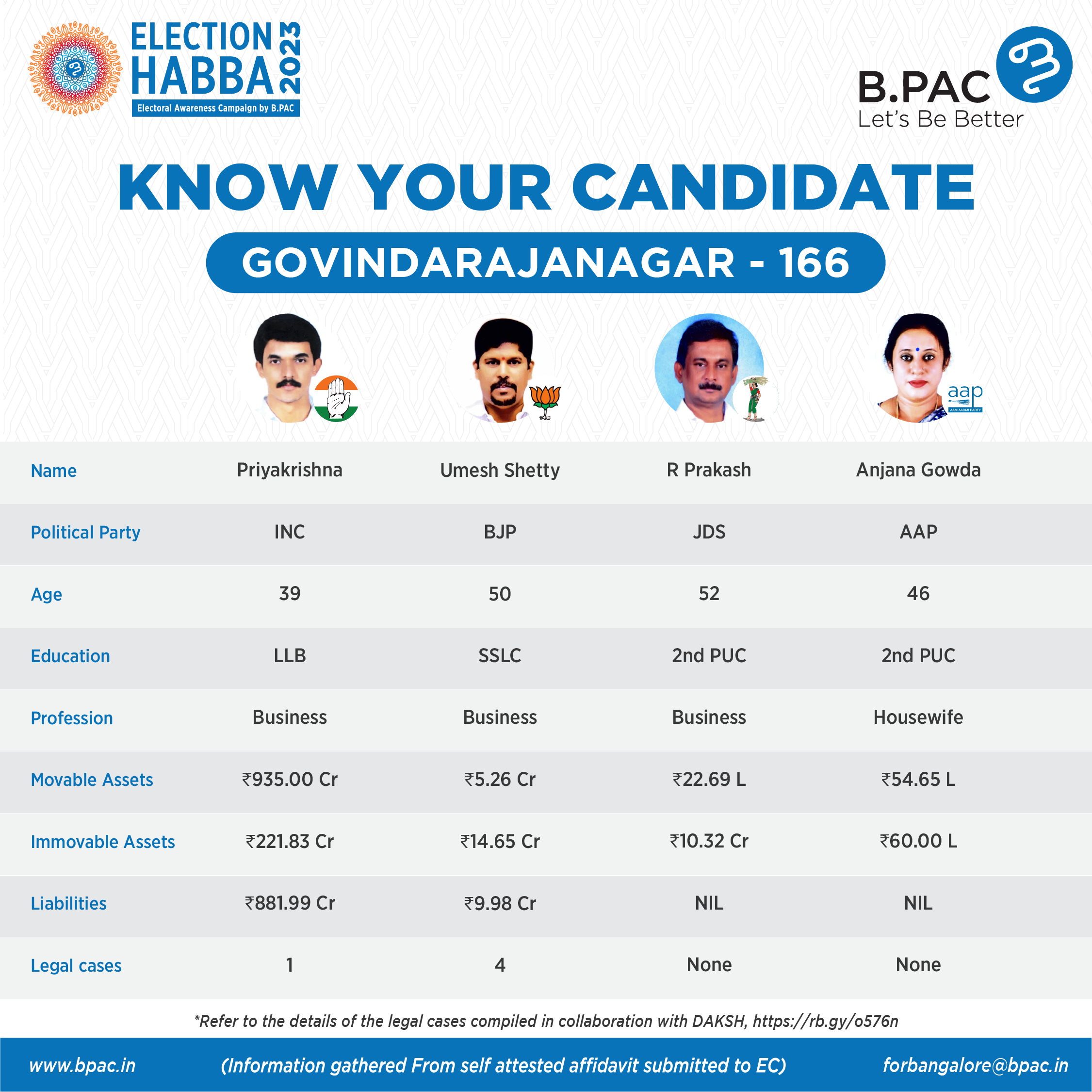 ELECTION HABBA 2023
Electoral Awareness Campaign by B.PAC

B.PAC
Let's Be Better

KNOW YOUR CANDIDATE

GOVINDARAJANAGAR - 166

aap
AAM AADMI PARTY

| Name | Priyakrishna | Umesh Shetty | R Prakash | Anjana Gowda |
|---|---|---|---|---|
| Political Party | INC | BJP | JDS | AAP |
| Age | 39 | 50 | 52 | 46 |
| Education | LLB | SSLC | 2nd PUC | 2nd PUC |
| Profession | Business | Business | Business | Housewife |
| Movable Assets | ₹935.00 Cr | ₹5.26 Cr | ₹22.69 L | ₹54.65 L |
| Immovable Assets | ₹221.83 Cr | ₹14.65 Cr | ₹10.32 Cr | ₹60.00 L |
| Liabilities | ₹881.99 Cr | ₹9.98 Cr | NIL | NIL |
| Legal cases | 1 | 4 | None | None |

*Refer to the details of the legal cases compiled in collaboration with DAKSH, https://rb.gy/o576n

www.bpac.in (Information gathered From self attested affidavit submitted to EC) forbangalore@bpac.in